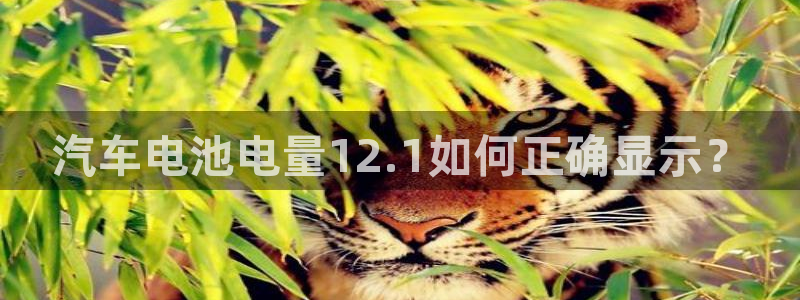 汽车电池电量12.1如何正确显示？